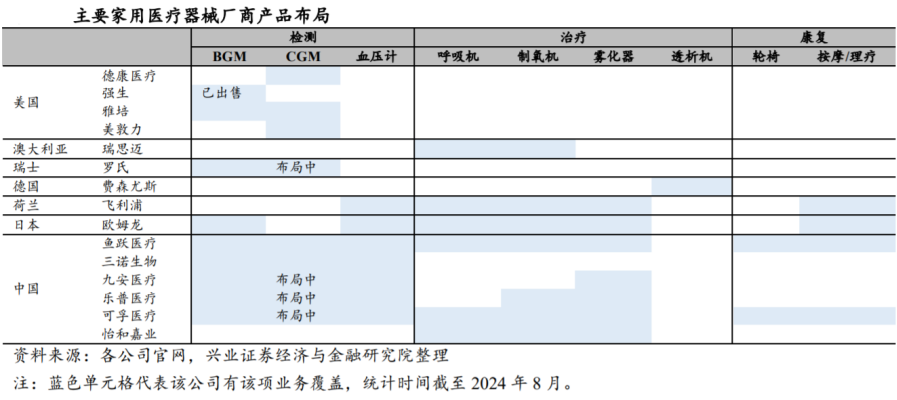 主要家用医疗器械厂商产品布局

| | | 检测 | | | 治疗 | | | | 康复 | |
|---|---|---|---|---|---|---|---|---|---|---|
| | | BGM | CGM | 血压计 | 呼吸机 | 制氧机 | 雾化器 | 透析机 | 轮椅 | 按摩/理疗 |
| 美国 | 德康医疗 | | | | | | | | | |
| | 强生 | 已出售 | | | | | | | | |
| | 雅培 | | | | | | | | | |
| | 美敦力 | | | | | | | | | |
| 澳大利亚 | 瑞思迈 | | | | | | | | | |
| 瑞士 | 罗氏 | | 布局中 | | | | | | | |
| 德国 | 费森尤斯 | | | | | | | | | |
| 荷兰 | 飞利浦 | | | | | | | | | |
| 日本 | 欧姆龙 | | | | | | | | | |
| 中国 | 鱼跃医疗 | | | | | | | | | |
| | 三诺生物 | | | | | | | | | |
| | 九安医疗 | | 布局中 | | | | | | | |
| | 乐普医疗 | | 布局中 | | | | | | | |
| | 可孚医疗 | | 布局中 | | | | | | | |
| | 怡和嘉业 | | | | | | | | | |

资料来源：各公司官网，兴业证券经济与金融研究院整理

注：蓝色单元格代表该公司有该项业务覆盖，统计时间截至 2024 年 8 月。